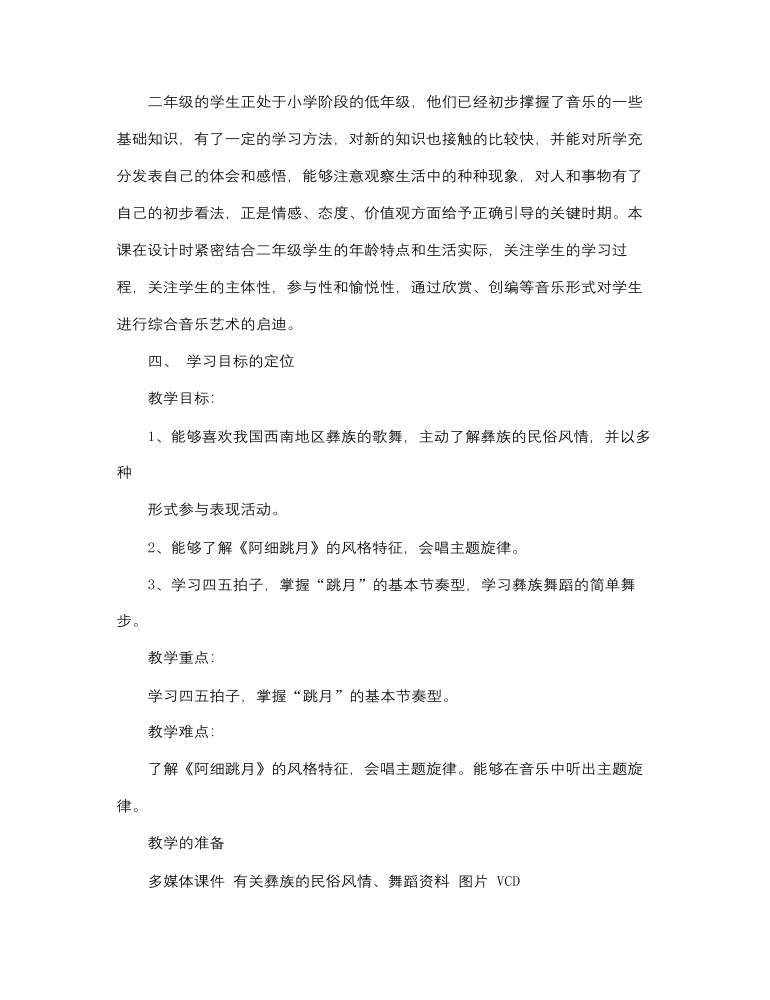 二年级的学生正处于小学阶段的低年级，他们已经初步撑握了音乐的一些基础知识，有了一定的学习方法，对新的知识也接触的比较快，并能对所学充分发表自己的体会和感悟，能够注意观察生活中的种种现象，对人和事物有了自己的初步看法，正是情感、态度、价值观方面给予正确引导的关键时期。本课在设计时紧密结合二年级学生的年龄特点和生活实际，关注学生的学习过程，关注学生的主体性，参与性和愉悦性，通过欣赏、创编等音乐形式对学生进行综合音乐艺术的启迪。

四、 学习目标的定位

教学目标：

1、能够喜欢我国西南地区彝族的歌舞，主动了解彝族的民俗风情，并以多种

形式参与表现活动。

2、能够了解《阿细跳月》的风格特征，会唱主题旋律。

3、学习四五拍子，掌握“跳月”的基本节奏型，学习彝族舞蹈的简单舞步。

教学重点：

学习四五拍子，掌握“跳月”的基本节奏型。

教学难点：

了解《阿细跳月》的风格特征，会唱主题旋律。能够在音乐中听出主题旋律。

教学的准备

多媒体课件 有关彝族的民俗风情、舞蹈资料 图片 VCD